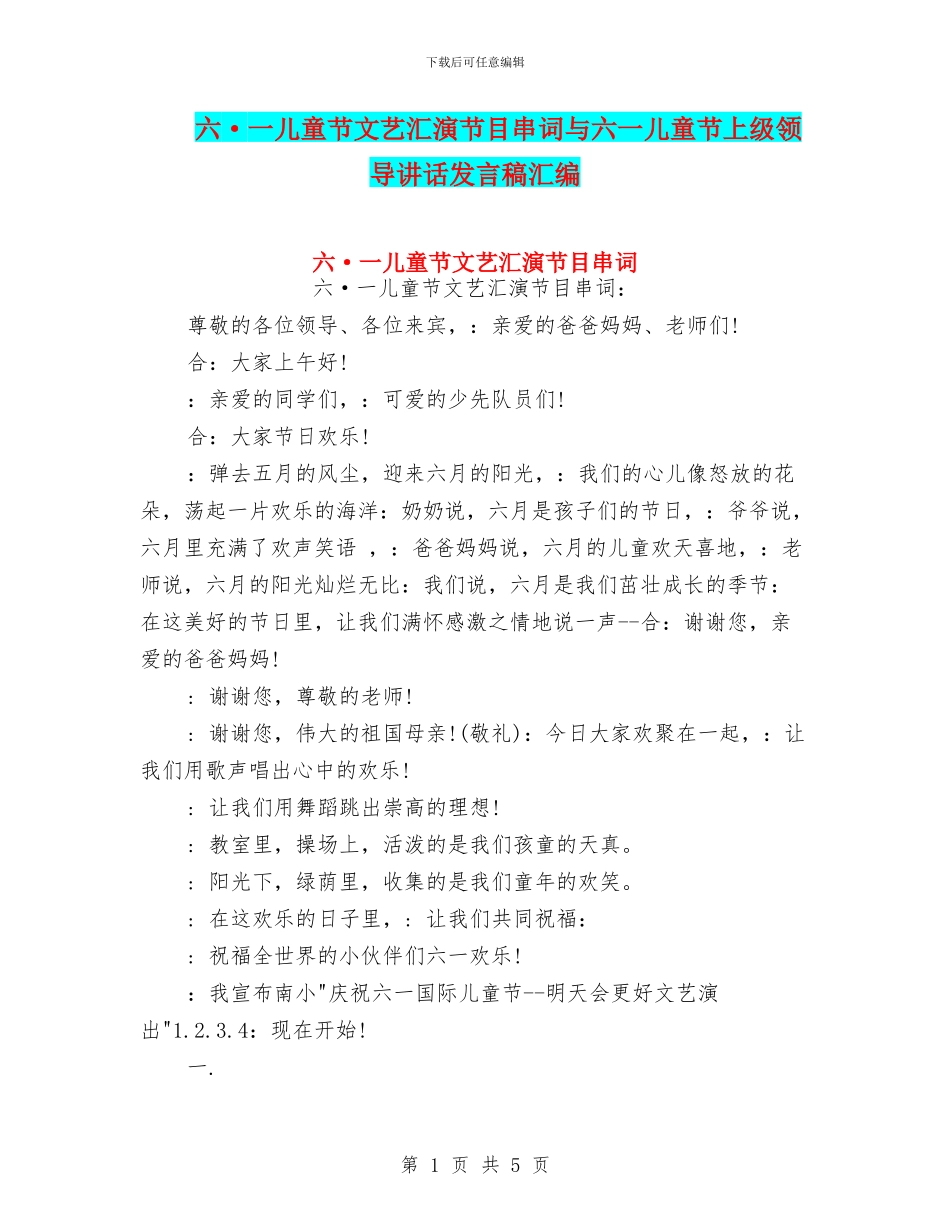 下载后可任意编辑

六·一儿童节文艺汇演节目串词与六一儿童节上级领导讲话发言稿汇编

六·一儿童节文艺汇演节目串词

六·一儿童节文艺汇演节目串词：

尊敬的各位领导、各位来宾，：亲爱的爸爸妈妈、老师们!

合：大家上午好!

：亲爱的同学们，：可爱的少先队员们!

合：大家节日欢乐!

：弹去五月的风尘，迎来六月的阳光，：我们的心儿像怒放的花朵，荡起一片欢乐的海洋：奶奶说，六月是孩子们的节日，：爷爷说，六月里充满了欢声笑语 ，：爸爸妈妈说，六月的儿童欢天喜地，：老师说，六月的阳光灿烂无比：我们说，六月是我们茁壮成长的季节：在这美好的节日里，让我们满怀感激之情地说一声--合：谢谢您，亲爱的爸爸妈妈!

：谢谢您，尊敬的老师!

：谢谢您，伟大的祖国母亲!(敬礼)：今日大家欢聚在一起，：让我们用歌声唱出心中的欢乐!

：让我们用舞蹈跳出崇高的理想!

：教室里，操场上，活泼的是我们孩童的天真。

：阳光下，绿荫里，收集的是我们童年的欢笑。

：在这欢乐的日子里，：让我们共同祝福：

：祝福全世界的小伙伴们六一欢乐!

：我宣布南小"庆祝六一国际儿童节--明天会更好文艺演出"1.2.3.4：现在开始!

一.

第 1 页 共 5 页